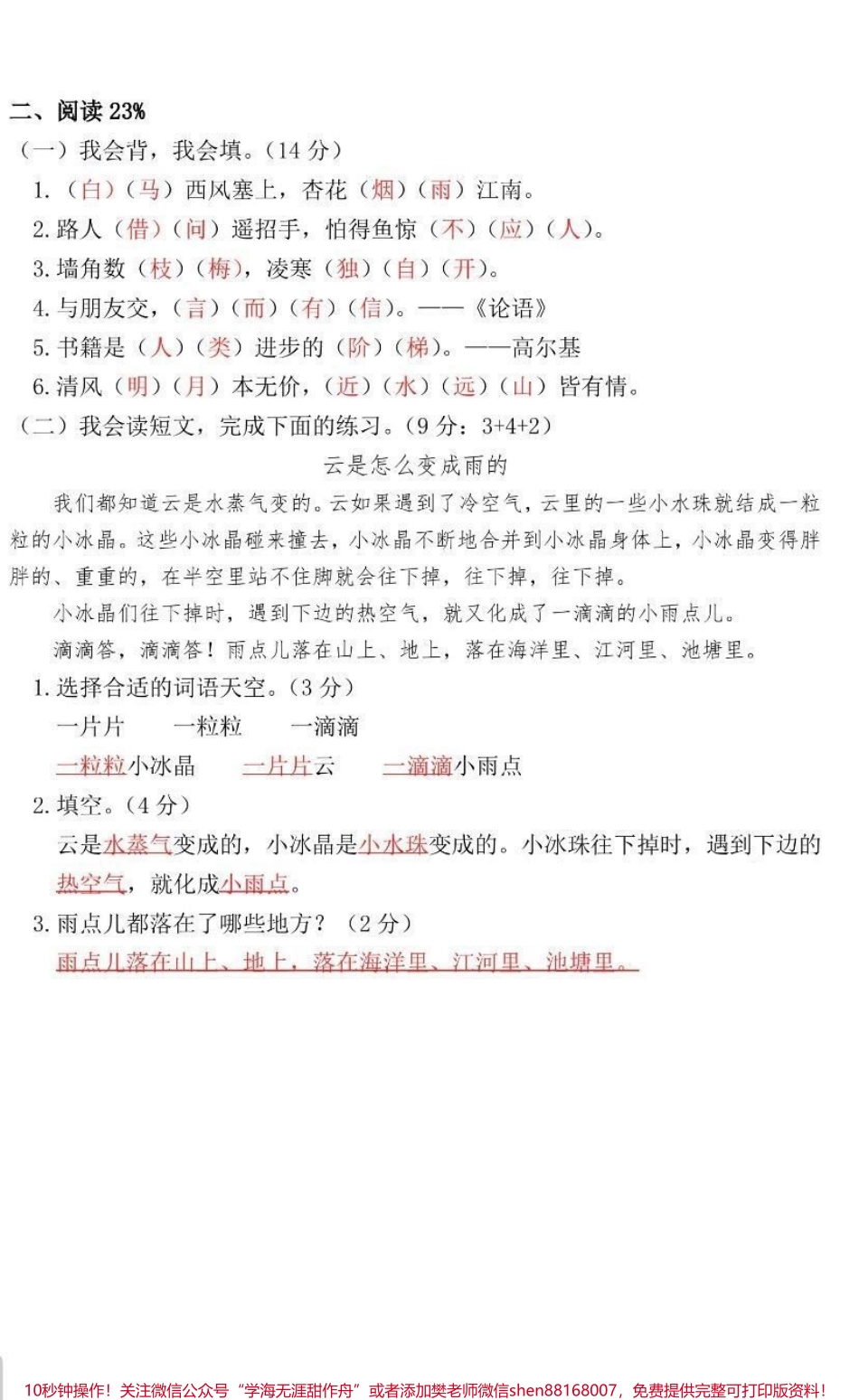 二、阅读 23%

（一）我会背，我会填。（14 分）

1.（白）（马）西风塞上，杏花（烟）（雨）江南。

2. 路人（借）（问）遥招手，怕得鱼惊（不）（应）（人）。

3. 墙角数（枝）（梅），凌寒（独）（自）（开）。

4. 与朋友交，（言）（而）（有）（信）。——《论语》

5. 书籍是（人）（类）进步的（阶）（梯）。——高尔基

6. 清风（明）（月）本无价，（近）（水）（远）（山）皆有情。

（二）我会读短文，完成下面的练习。（9 分：3+4+2）

云是怎么变成雨的

我们都知道云是水蒸气变的。云如果遇到了冷空气，云里的一些小水珠就结成一粒粒的小冰晶。这些小冰晶碰来撞去，小冰晶不断地合并到小冰晶身体上，小冰晶变得胖胖的、重重的，在半空里站不住脚就会往下掉，往下掉，往下掉。

小冰晶们往下掉时，遇到下边的热空气，就又化成了一滴滴的小雨点儿。

滴滴答，滴滴答！雨点儿落在山上、地上，落在海洋里、江河里、池塘里。

1. 选择合适的词语天空。（3 分）

一片片　一粒粒　一滴滴

一粒粒小冰晶　一片片云　一滴滴小雨点

2. 填空。（4 分）

云是水蒸气变成的，小冰晶是小水珠变成的。小冰珠往下掉时，遇到下边的热空气，就化成小雨点。

3. 雨点儿都落在了哪些地方？（2 分）

雨点儿落在山上、地上，落在海洋里、江河里、池塘里。

10秒钟操作！关注微信公众号“学海无涯甜作舟”或者添加樊老师微信shen88168007，免费提供完整可打印版资料！